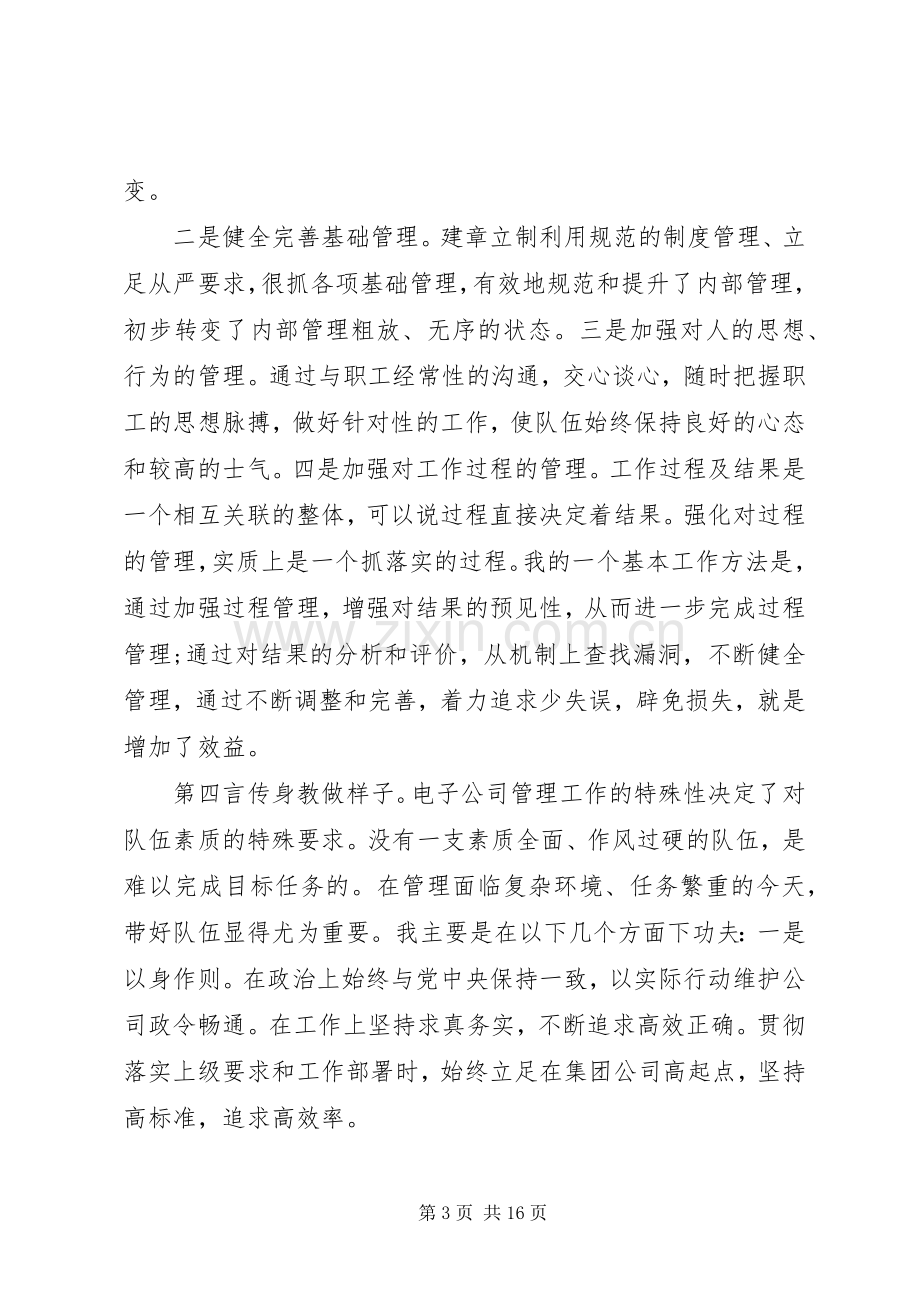 变。

二是健全完善基础管理。建章立制利用规范的制度管理、立足从严要求，很抓各项基础管理，有效地规范和提升了内部管理，初步转变了内部管理粗放、无序的状态。三是加强对人的思想、行为的管理。通过与职工经常性的沟通，交心谈心，随时把握职工的思想脉搏，做好针对性的工作，使队伍始终保持良好的心态和较高的士气。四是加强对工作过程的管理。工作过程及结果是一个相互关联的整体，可以说过程直接决定着结果。强化对过程的管理，实质上是一个抓落实的过程。我的一个基本工作方法是，通过加强过程管理，增强对结果的预见性，从而进一步完成过程管理；通过对结果的分析和评价，从机制上查找漏洞，不断健全管理，通过不断调整和完善，着力追求少失误，辟免损失，就是增加了效益。

第四言传身教做样子。电子公司管理工作的特殊性决定了对队伍素质的特殊要求。没有一支素质全面、作风过硬的队伍，是难以完成目标任务的。在管理面临复杂环境、任务繁重的今天，带好队伍显得尤为重要。我主要是在以下几个方面下功夫：一是以身作则。在政治上始终与党中央保持一致，以实际行动维护公司政令畅通。在工作上坚持求真务实，不断追求高效正确。贯彻落实上级要求和工作部署时，始终立足在集团公司高起点，坚持高标准，追求高效率。

第3页 共16页

www.zixin.com.cn